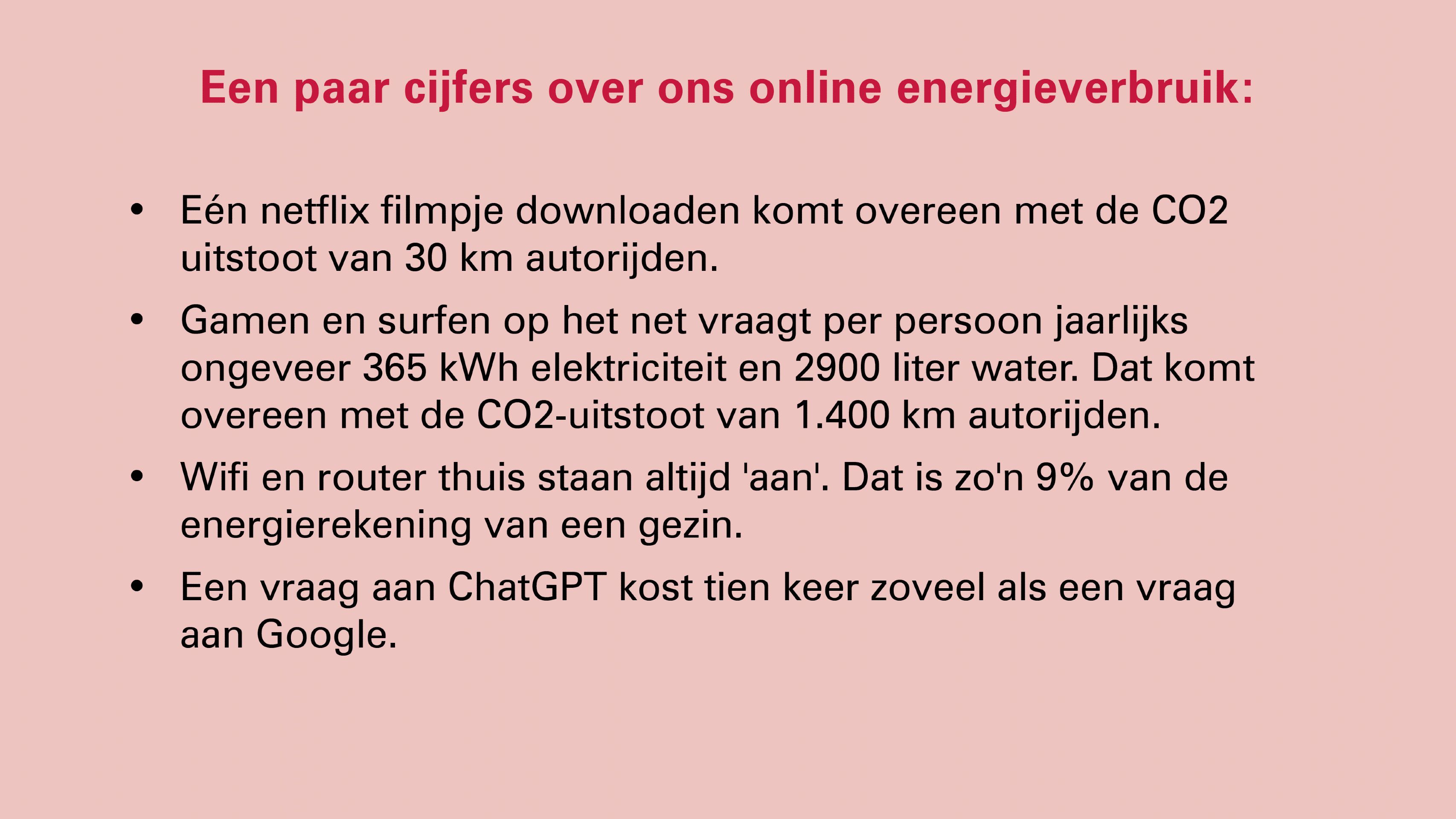 Een paar cijfers over ons online energieverbruik:

• Eén netflix filmpje downloaden komt overeen met de CO2 uitstoot van 30 km autorijden.
• Gamen en surfen op het net vraagt per persoon jaarlijks ongeveer 365 kWh elektriciteit en 2900 liter water. Dat komt overeen met de CO2-uitstoot van 1.400 km autorijden.
• Wifi en router thuis staan altijd 'aan'. Dat is zo'n 9% van de energierekening van een gezin.
• Een vraag aan ChatGPT kost tien keer zoveel als een vraag aan Google.